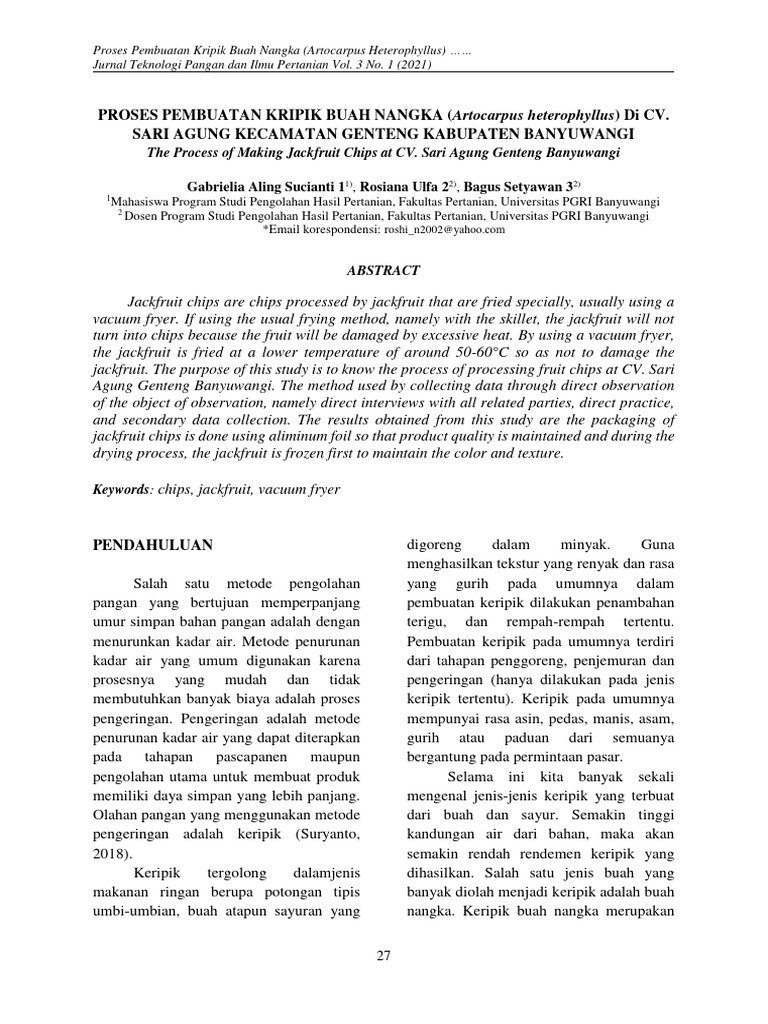 Proses Pembuatan Kripik Buah Nangka (Artocarpus Heterophyllus) ……
Jurnal Teknologi Pangan dan Ilmu Pertanian Vol. 3 No. 1 (2021)

PROSES PEMBUATAN KRIPIK BUAH NANGKA (Artocarpus heterophyllus) Di CV. SARI AGUNG KECAMATAN GENTENG KABUPATEN BANYUWANGI
The Process of Making Jackfruit Chips at CV. Sari Agung Genteng Banyuwangi

Gabrielia Aling Sucianti 1$^{1)}$, Rosiana Ulfa 2$^{2)}$, Bagus Setyawan 3$^{2)}$
$^{1}$Mahasiswa Program Studi Pengolahan Hasil Pertanian, Fakultas Pertanian, Universitas PGRI Banyuwangi
$^{2}$ Dosen Program Studi Pengolahan Hasil Pertanian, Fakultas Pertanian, Universitas PGRI Banyuwangi
*Email korespondensi: roshi_n2002@yahoo.com

ABSTRACT

Jackfruit chips are chips processed by jackfruit that are fried specially, usually using a vacuum fryer. If using the usual frying method, namely with the skillet, the jackfruit will not turn into chips because the fruit will be damaged by excessive heat. By using a vacuum fryer, the jackfruit is fried at a lower temperature of around 50-60°C so as not to damage the jackfruit. The purpose of this study is to know the process of processing fruit chips at CV. Sari Agung Genteng Banyuwangi. The method used by collecting data through direct observation of the object of observation, namely direct interviews with all related parties, direct practice, and secondary data collection. The results obtained from this study are the packaging of jackfruit chips is done using aliminum foil so that product quality is maintained and during the drying process, the jackfruit is frozen first to maintain the color and texture.

Keywords: chips, jackfruit, vacuum fryer

PENDAHULUAN

Salah satu metode pengolahan pangan yang bertujuan memperpanjang umur simpan bahan pangan adalah dengan menurunkan kadar air. Metode penurunan kadar air yang umum digunakan karena prosesnya yang mudah dan tidak membutuhkan banyak biaya adalah proses pengeringan. Pengeringan adalah metode penurunan kadar air yang dapat diterapkan pada tahapan pascapanen maupun pengolahan utama untuk membuat produk memiliki daya simpan yang lebih panjang. Olahan pangan yang menggunakan metode pengeringan adalah keripik (Suryanto, 2018).

Keripik tergolong dalamjenis makanan ringan berupa potongan tipis umbi-umbian, buah atapun sayuran yang digoreng dalam minyak. Guna menghasilkan tekstur yang renyak dan rasa yang gurih pada umumnya dalam pembuatan keripik dilakukan penambahan terigu, dan rempah-rempah tertentu. Pembuatan keripik pada umumnya terdiri dari tahapan penggoreng, penjemuran dan pengeringan (hanya dilakukan pada jenis keripik tertentu). Keripik pada umumnya mempunyai rasa asin, pedas, manis, asam, gurih atau paduan dari semuanya bergantung pada permintaan pasar.

Selama ini kita banyak sekali mengenal jenis-jenis keripik yang terbuat dari buah dan sayur. Semakin tinggi kandungan air dari bahan, maka akan semakin rendah rendemen keripik yang dihasilkan. Salah satu jenis buah yang banyak diolah menjadi keripik adalah buah nangka. Keripik buah nangka merupakan

27